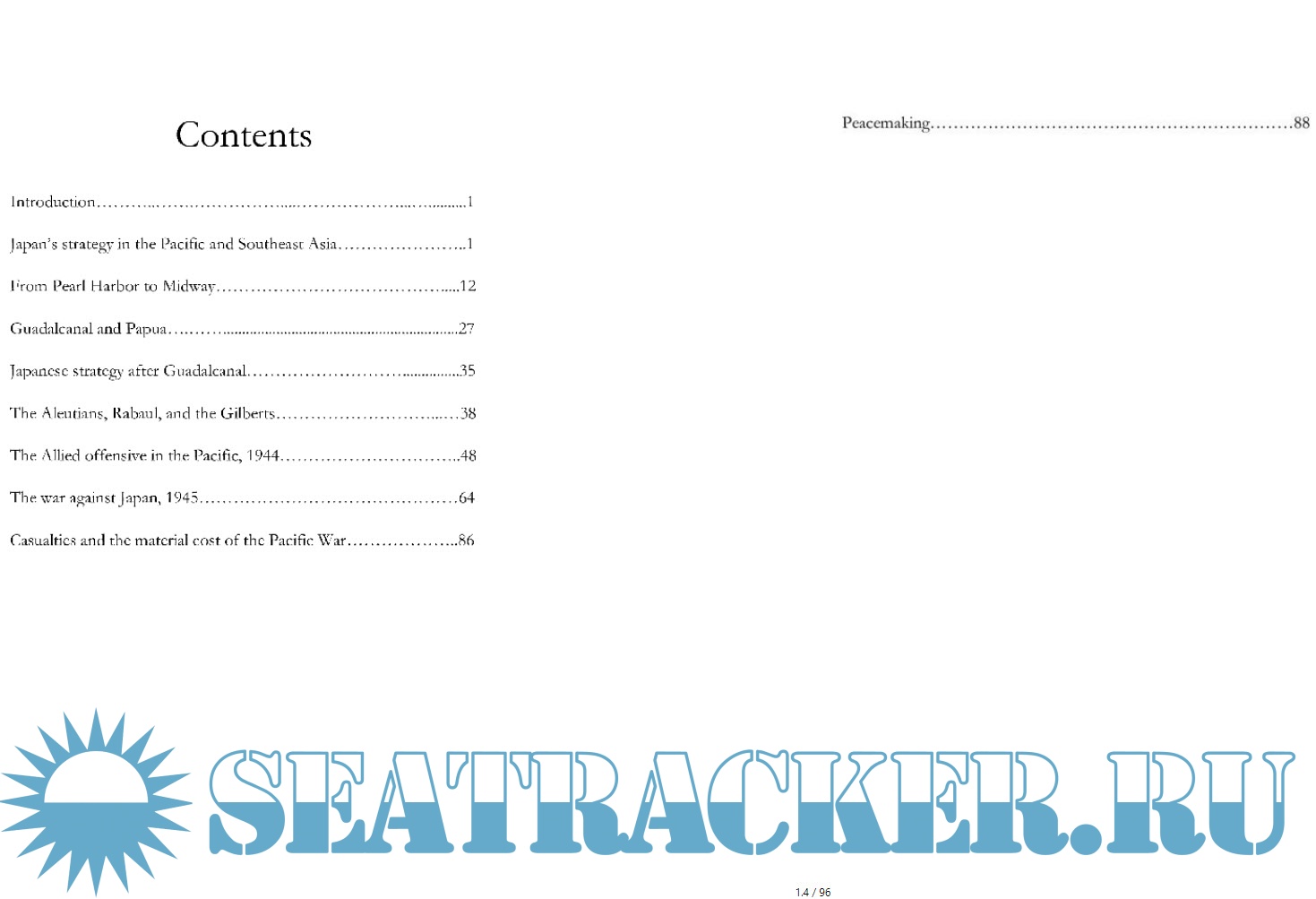 Contents

Introduction 1

Japan's strategy in the Pacific and Southeast Asia 1

From Pearl Harbor to Midway 12

Guadalcanal and Papua 27

Japanese strategy after Guadalcanal 35

The Aleutians, Rabaul, and the Gilberts 38

The Allied offensive in the Pacific, 1944 48

The war against Japan, 1945 64

Casualties and the material cost of the Pacific War 86

Peacemaking 88

1.4 / 96

SEATRACKER.RU